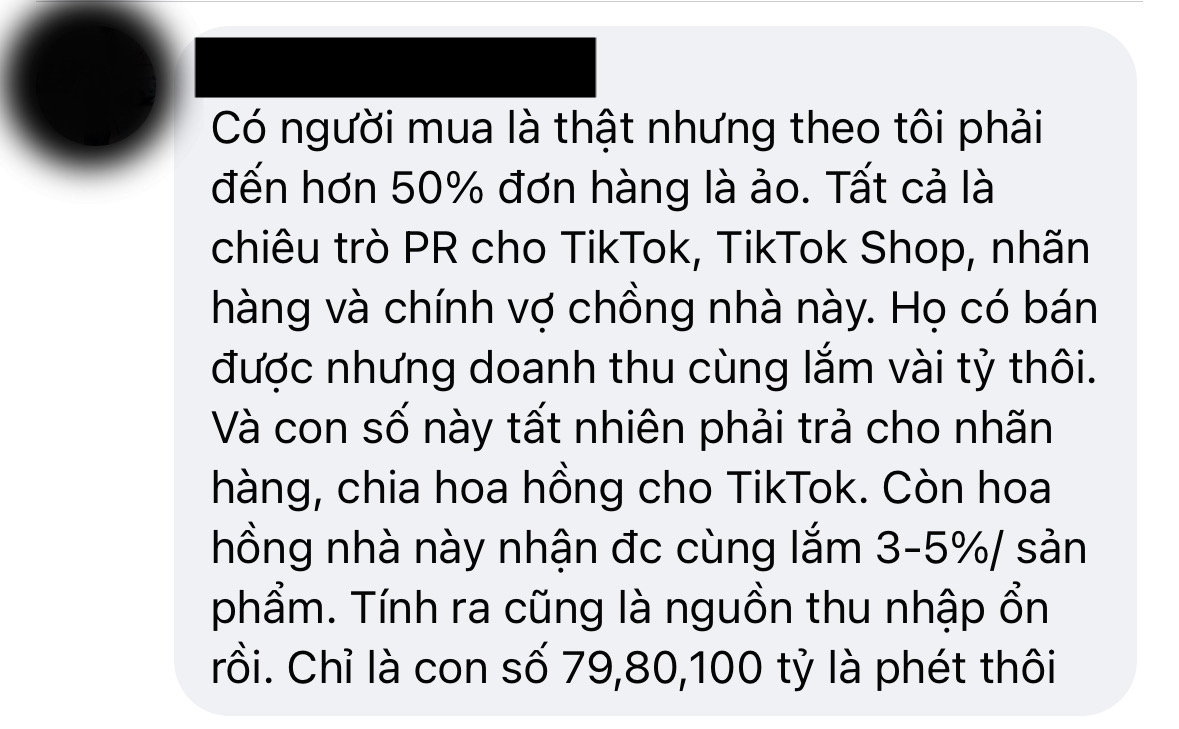 Có người mua là thật nhưng theo tôi phải đến hơn 50% đơn hàng là ảo. Tất cả là chiêu trò PR cho TikTok, TikTok Shop, nhãn hàng và chính vợ chồng nhà này. Họ có bán được nhưng doanh thu cùng lắm vài tỷ thôi. Và con số này tất nhiên phải trả cho nhãn hàng, chia hoa hồng cho TikTok. Còn hoa hồng nhà này nhận đc cùng lắm 3-5%/ sản phẩm. Tính ra cũng là nguồn thu nhập ổn rồi. Chỉ là con số 79,80,100 tỷ là phét thôi